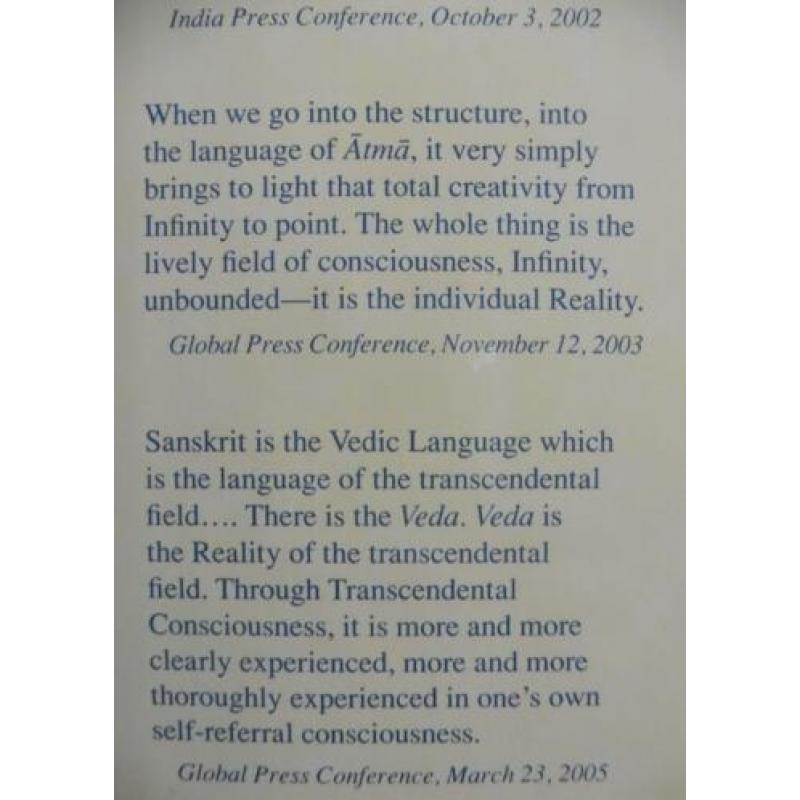 India Press Conference, October 3, 2002

When we go into the structure, into the language of Ātmā, it very simply brings to light that total creativity from Infinity to point. The whole thing is the lively field of consciousness, Infinity, unbounded—it is the individual Reality.

Global Press Conference, November 12, 2003

Sanskrit is the Vedic Language which is the language of the transcendental field.... There is the Veda. Veda is the Reality of the transcendental field. Through Transcendental Consciousness, it is more and more clearly experienced, more and more thoroughly experienced in one's own self-referral consciousness.

Global Press Conference, March 23, 2005